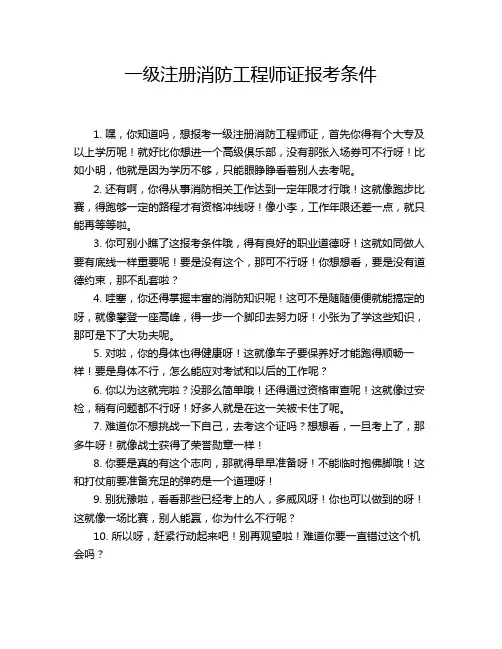 一级注册消防工程师证报考条件

1. 嘿，你知道吗，想报考一级注册消防工程师证，首先你得有个大专及以上学历呢！就好比你想进一个高级俱乐部，没有那张入场券可不行呀！比如小明，他就是因为学历不够，只能眼睁睁看着别人去考呢。

2. 还有啊，你得从事消防相关工作达到一定年限才行哦！这就像跑步比赛，得跑够一定的路程才有资格冲线呀！像小李，工作年限还差一点，就只能再等等啦。

3. 你可别小瞧了这报考条件哦，得有良好的职业道德呀！这就如同做人要有底线一样重要呢！要是没有这个，那可不行呀！你想想看，要是没有道德约束，那不乱套啦？

4. 哇塞，你还得掌握丰富的消防知识呢！这可不是随随便便就能搞定的呀，就像攀登一座高峰，得一步一个脚印去努力呀！小张为了学这些知识，那可是下了大功夫呢。

5. 对啦，你的身体也得健康呀！这就像车子要保养好才能跑得顺畅一样！要是身体不行，怎么能应对考试和以后的工作呢？

6. 你以为这就完啦？没那么简单哦！还得通过资格审查呢！这就像过安检，稍有问题都不行呀！好多人就是在这一关被卡住了呢。

7. 难道你不想挑战一下自己，去考这个证吗？想想看，一旦考上了，那多牛呀！就像战士获得了荣誉勋章一样！

8. 你要是真的有这个志向，那就得早早准备呀！不能临时抱佛脚哦！这和打仗前要准备充足的弹药是一个道理呀！

9. 别犹豫啦，看看那些已经考上的人，多威风呀！你也可以做到的呀！这就像一场比赛，别人能赢，你为什么不行呢？

10. 所以呀，赶紧行动起来吧！别再观望啦！难道你要一直错过这个机会吗？